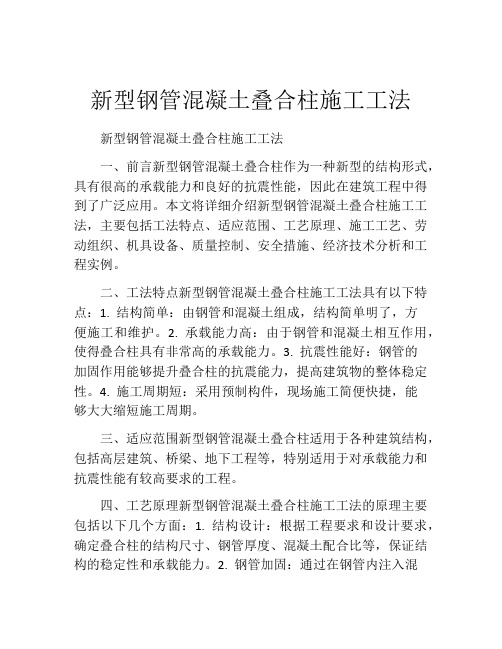 新型钢管混凝土叠合柱施工工法

新型钢管混凝土叠合柱施工工法

一、前言新型钢管混凝土叠合柱作为一种新型的结构形式，具有很高的承载能力和良好的抗震性能，因此在建筑工程中得到了广泛应用。本文将详细介绍新型钢管混凝土叠合柱施工工法，主要包括工法特点、适应范围、工艺原理、施工工艺、劳动组织、机具设备、质量控制、安全措施、经济技术分析和工程实例。

二、工法特点新型钢管混凝土叠合柱施工工法具有以下特点：1. 结构简单：由钢管和混凝土组成，结构简单明了，方便施工和维护。2. 承载能力高：由于钢管和混凝土相互作用，使得叠合柱具有非常高的承载能力。3. 抗震性能好：钢管的加固作用能够提升叠合柱的抗震能力，提高建筑物的整体稳定性。4. 施工周期短：采用预制构件，现场施工简便快捷，能够大大缩短施工周期。

三、适应范围新型钢管混凝土叠合柱适用于各种建筑结构，包括高层建筑、桥梁、地下工程等，特别适用于对承载能力和抗震性能有较高要求的工程。

四、工艺原理新型钢管混凝土叠合柱施工工法的原理主要包括以下几个方面：1. 结构设计：根据工程要求和设计要求，确定叠合柱的结构尺寸、钢管厚度、混凝土配合比等，保证结构的稳定性和承载能力。2. 钢管加固：通过在钢管内注入混